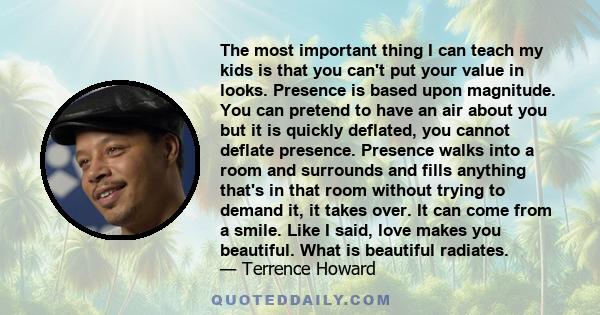 The most important thing I can teach my kids is that you can't put your value in looks. Presence is based upon magnitude. You can pretend to have an air about you but it is quickly deflated, you cannot deflate presence. Presence walks into a room and surrounds and fills anything that's in that room without trying to demand it, it takes over. It can come from a smile. Like I said, love makes you beautiful. What is beautiful radiates.
— Terrence Howard

QUOTEDDAILY.COM